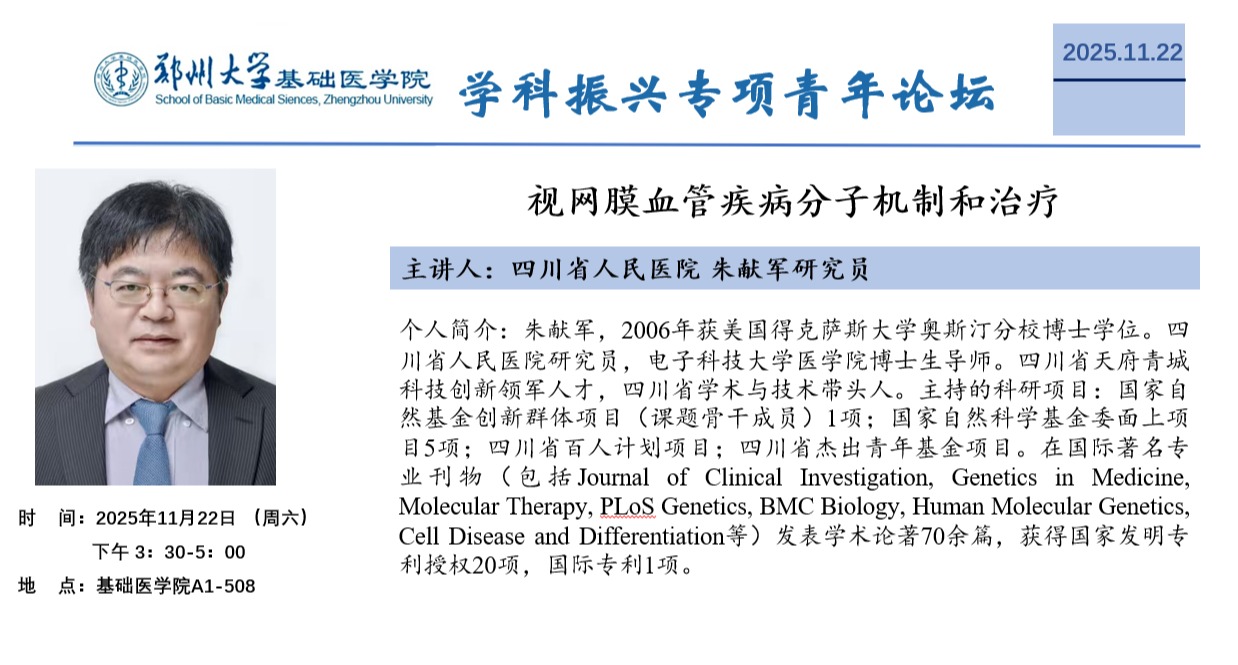 郑州大学基础医学院
School of Basic Medical Siences, Zhengzhou University

学科振兴专项青年论坛

2025.11.22

视网膜血管疾病分子机制和治疗

主讲人：四川省人民医院 朱献军研究员

个人简介：朱献军，2006年获美国得克萨斯大学奥斯汀分校博士学位。四川省人民医院研究员，电子科技大学医学院博士生导师。四川省天府青城科技创新领军人才，四川省学术与技术带头人。主持的科研项目：国家自然基金创新群体项目（课题骨干成员）1项；国家自然科学基金委面上项目5项；四川省百人计划项目；四川省杰出青年基金项目。在国际著名专业刊物（包括Journal of Clinical Investigation, Genetics in Medicine, Molecular Therapy, PLoS Genetics, BMC Biology, Human Molecular Genetics, Cell Disease and Differentiation等）发表学术论著70余篇，获得国家发明专利授权20项，国际专利1项。

时 间：2025年11月22日 （周六）
下午 3：30-5：00
地 点：基础医学院A1-508